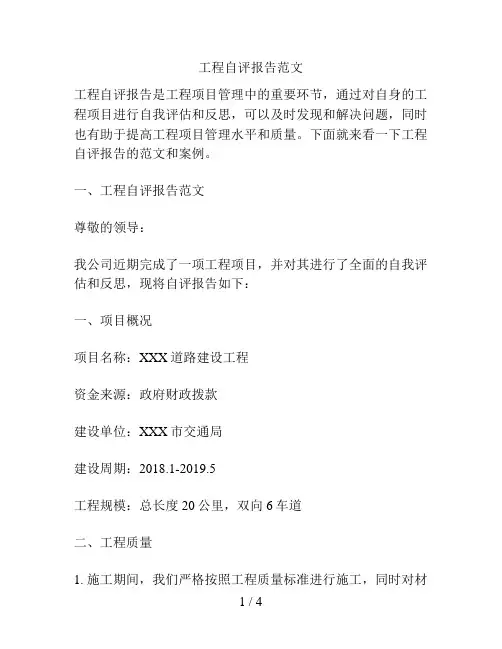 工程自评报告范文

工程自评报告是工程项目管理中的重要环节，通过对自身的工程项目进行自我评估和反思，可以及时发现和解决问题，同时也有助于提高工程项目管理水平和质量。下面就来看一下工程自评报告的范文和案例。

一、工程自评报告范文

尊敬的领导：

我公司近期完成了一项工程项目，并对其进行了全面的自我评估和反思，现将自评报告如下：

一、项目概况

项目名称：XXX 道路建设工程

资金来源：政府财政拨款

建设单位：XXX 市交通局

建设周期：2018.1-2019.5

工程规模：总长度 20 公里，双向 6 车道

二、工程质量

1. 施工期间，我们严格按照工程质量标准进行施工，同时对材

1 / 4